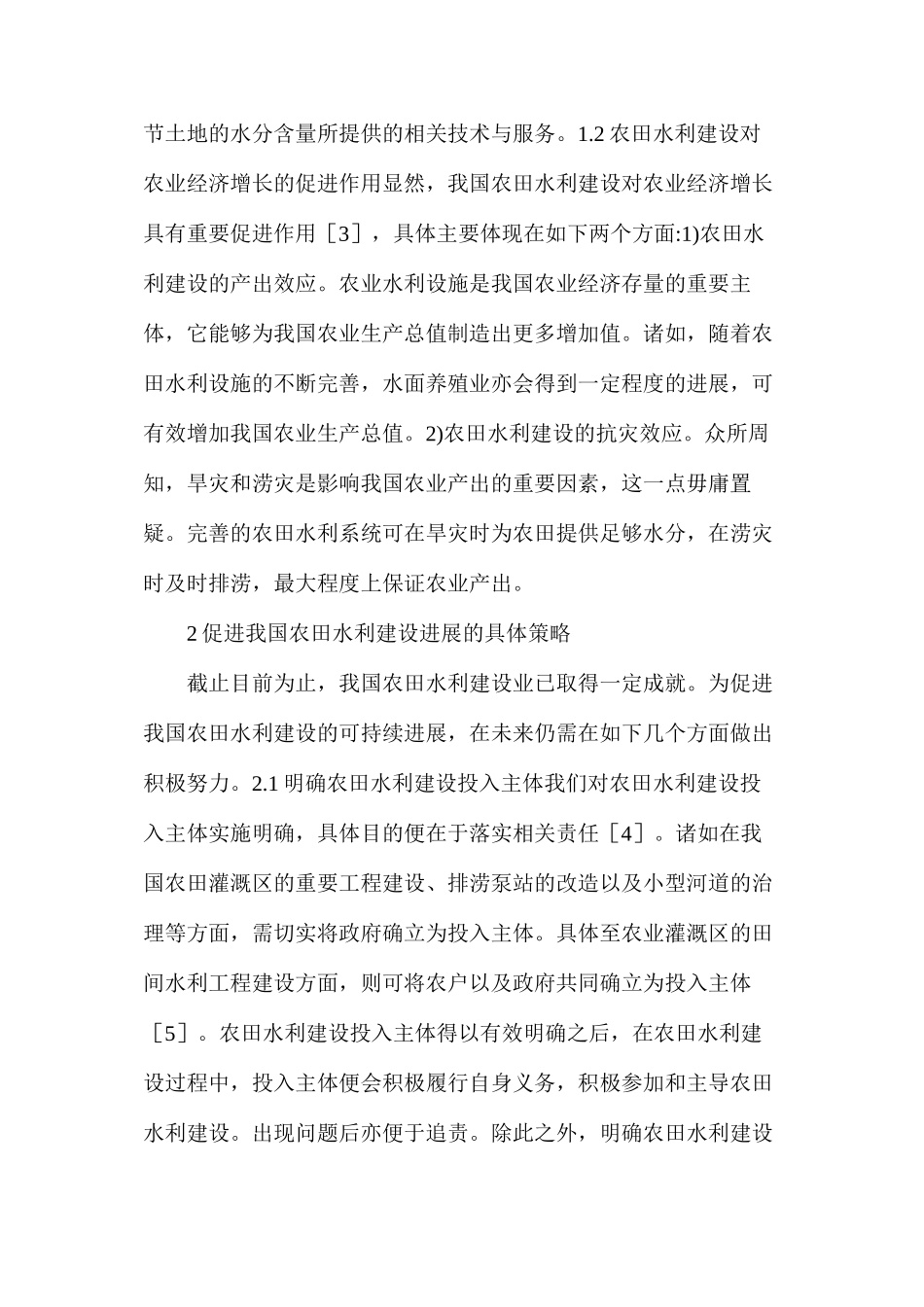 节土地的水分含量所提供的相关技术与服务。1.2 农田水利建设对农业经济增长的促进作用显然，我国农田水利建设对农业经济增长具有重要促进作用［3］，具体主要体现在如下两个方面:1)农田水利建设的产出效应。农业水利设施是我国农业经济存量的重要主体，它能够为我国农业生产总值制造出更多增加值。诸如，随着农田水利设施的不断完善，水面养殖业亦会得到一定程度的进展，可有效增加我国农业生产总值。2)农田水利建设的抗灾效应。众所周知，旱灾和涝灾是影响我国农业产出的重要因素，这一点毋庸置疑。完善的农田水利系统可在旱灾时为农田提供足够水分，在涝灾时及时排涝，最大程度上保证农业产出。

2 促进我国农田水利建设进展的具体策略

截止目前为止，我国农田水利建设业已取得一定成就。为促进我国农田水利建设的可持续进展，在未来仍需在如下几个方面做出积极努力。2.1 明确农田水利建设投入主体我们对农田水利建设投入主体实施明确，具体目的便在于落实相关责任［4］。诸如在我国农田灌溉区的重要工程建设、排涝泵站的改造以及小型河道的治理等方面，需切实将政府确立为投入主体。具体至农业灌溉区的田间水利工程建设方面，则可将农户以及政府共同确立为投入主体［5］。农田水利建设投入主体得以有效明确之后，在农田水利建设过程中，投入主体便会积极履行自身义务，积极参加和主导农田水利建设。出现问题后亦便于追责。除此之外，明确农田水利建设